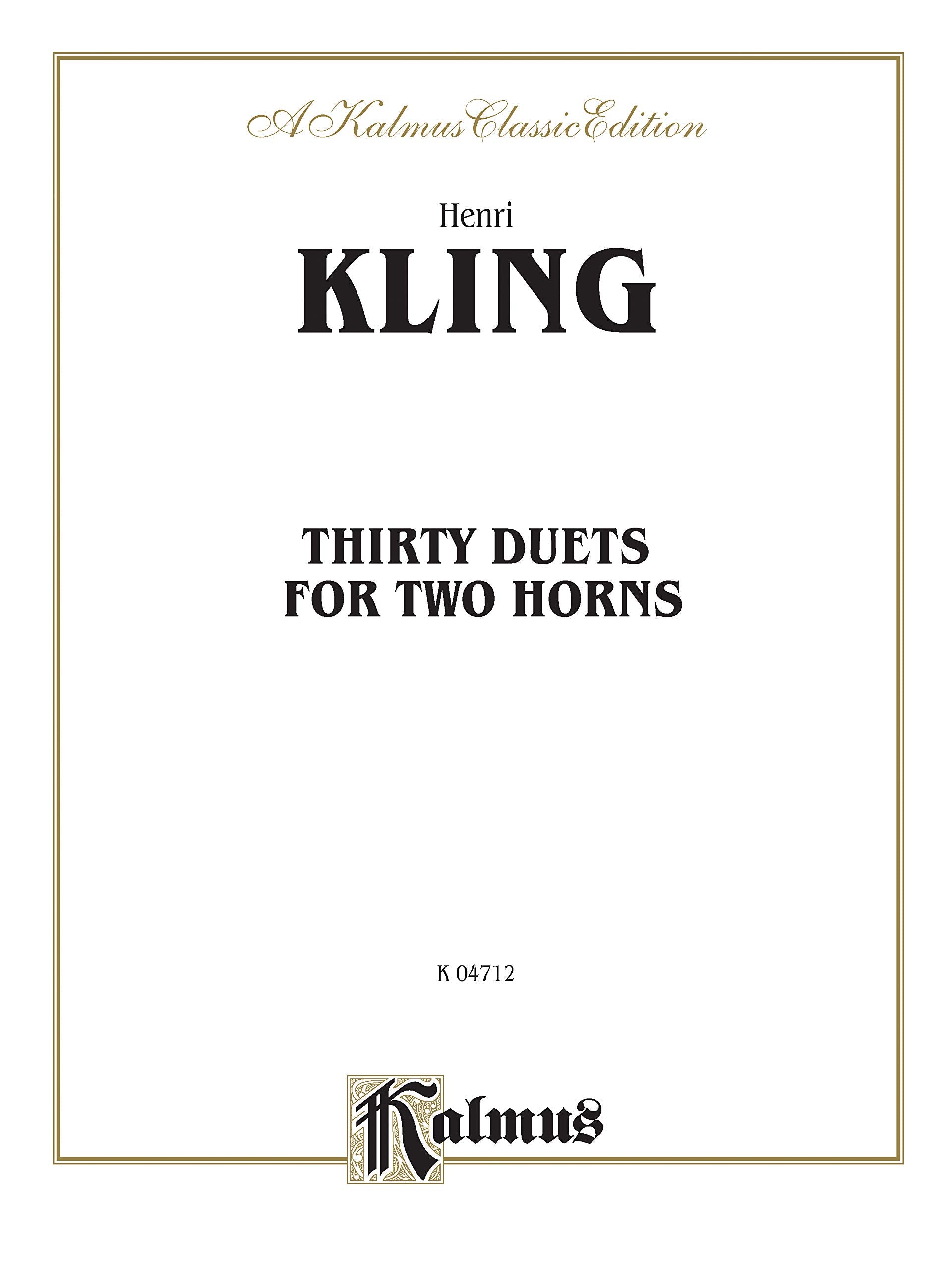 A Kalmus Classic Edition

Henri

KLING

THIRTY DUETS
FOR TWO HORNS

K 04712

Kalmus